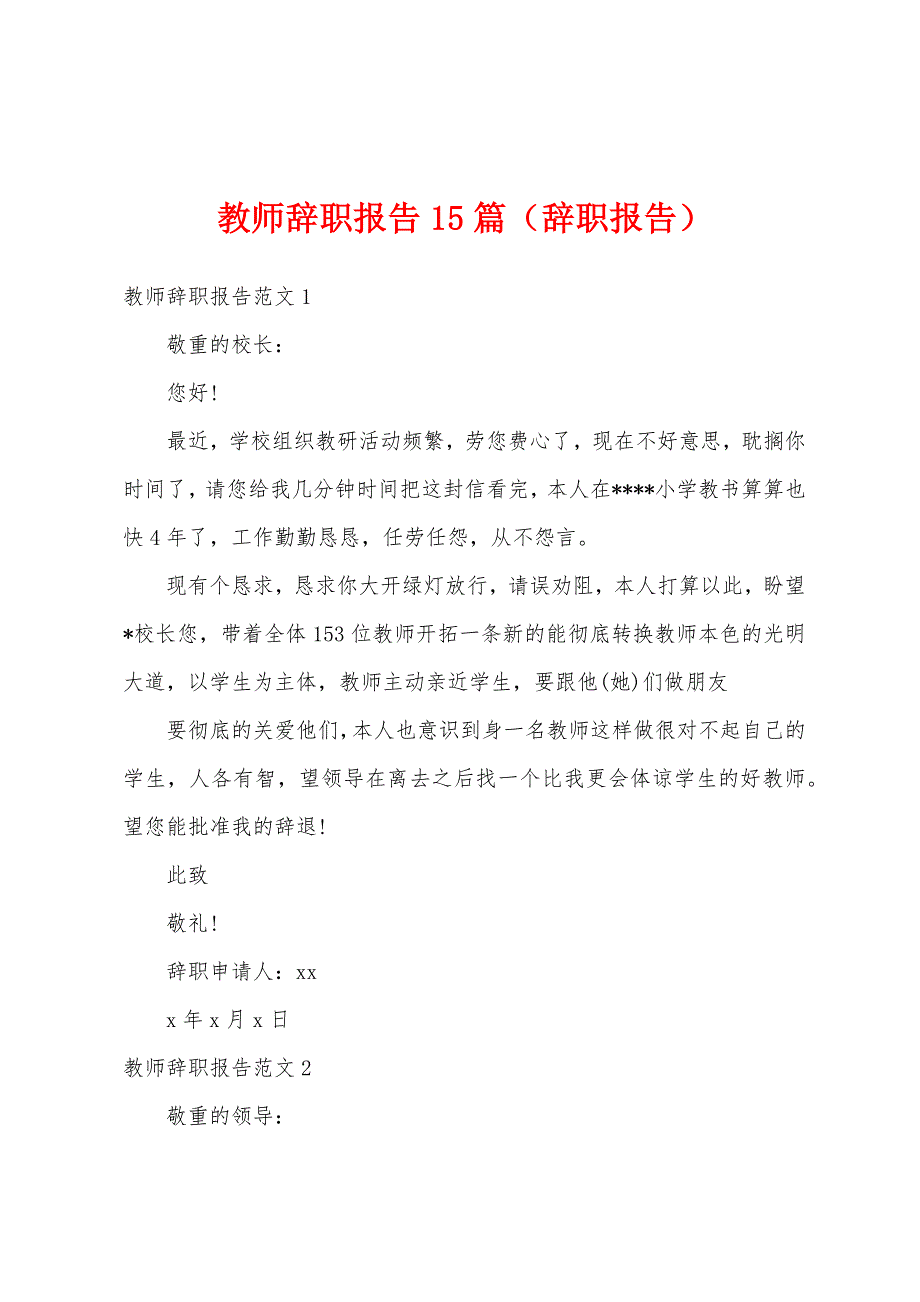 教师辞职报告15篇（辞职报告）

教师辞职报告范文1

敬重的校长：

您好!

最近，学校组织教研活动频繁，劳您费心了，现在不好意思，耽搁你时间了，请您给我几分钟时间把这封信看完，本人在****小学教书算算也快4年了，工作勤勤恳恳，任劳任怨，从不怨言。

现有个恳求，恳求你大开绿灯放行，请误劝阻，本人打算以此，盼望*校长您，带着全体153位教师开拓一条新的能彻底转换教师本色的光明大道，以学生为主体，教师主动亲近学生，要跟他(她)们做朋友

要彻底的关爱他们,本人也意识到身一名教师这样做很对不起自己的学生，人各有智，望领导在离去之后找一个比我更会体谅学生的好教师。望您能批准我的辞退!

此致

敬礼!

辞职申请人：xx

x年x月x日

教师辞职报告范文2

敬重的领导：